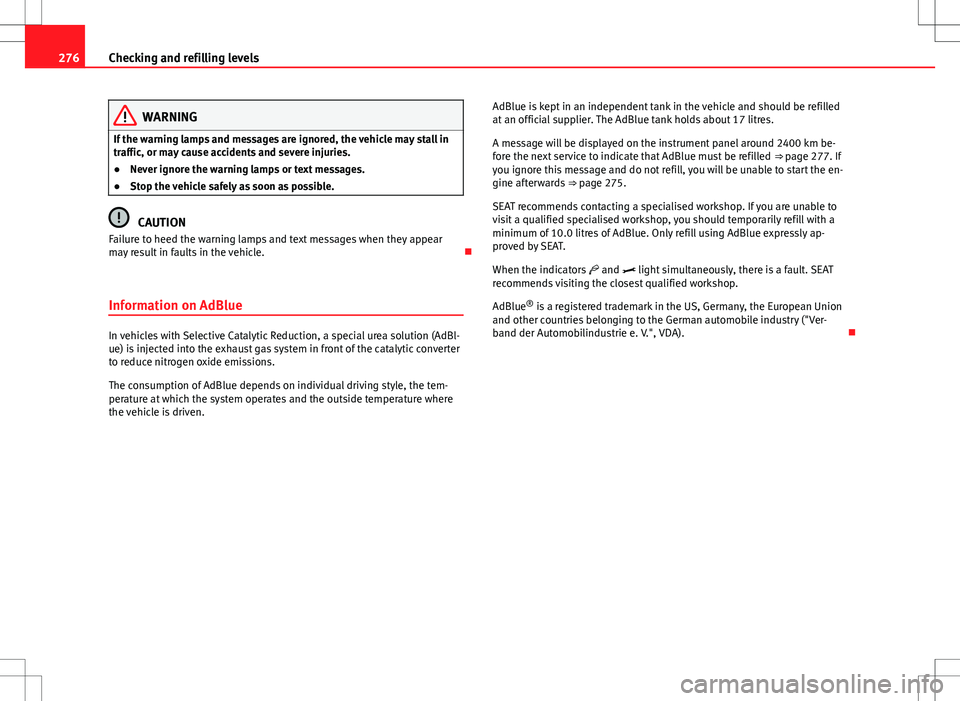 276 Checking and refilling levels

WARNING

If the warning lamps and messages are ignored, the vehicle may stall in traffic, or may cause accidents and severe injuries.

● Never ignore the warning lamps or text messages.

● Stop the vehicle safely as soon as possible.

CAUTION

Failure to heed the warning lamps and text messages when they appear may result in faults in the vehicle.

Information on AdBlue

In vehicles with Selective Catalytic Reduction, a special urea solution (AdBlue) is injected into the exhaust gas system in front of the catalytic converter to reduce nitrogen oxide emissions.

The consumption of AdBlue depends on individual driving style, the temperature at which the system operates and the outside temperature where the vehicle is driven.

AdBlue is kept in an independent tank in the vehicle and should be refilled at an official supplier. The AdBlue tank holds about 17 litres.

A message will be displayed on the instrument panel around 2400 km before the next service to indicate that AdBlue must be refilled ⇒ page 277. If you ignore this message and do not refill, you will be unable to start the engine afterwards ⇒ page 275.

SEAT recommends contacting a specialised workshop. If you are unable to visit a qualified specialised workshop, you should temporarily refill with a minimum of 10.0 litres of AdBlue. Only refill using AdBlue expressly approved by SEAT.

When the indicators and light simultaneously, there is a fault. SEAT recommends visiting the closest qualified workshop.

AdBlue® is a registered trademark in the US, Germany, the European Union and other countries belonging to the German automobile industry ("Verband der Automobilindustrie e. V.", VDA).

carmanualsonline.info